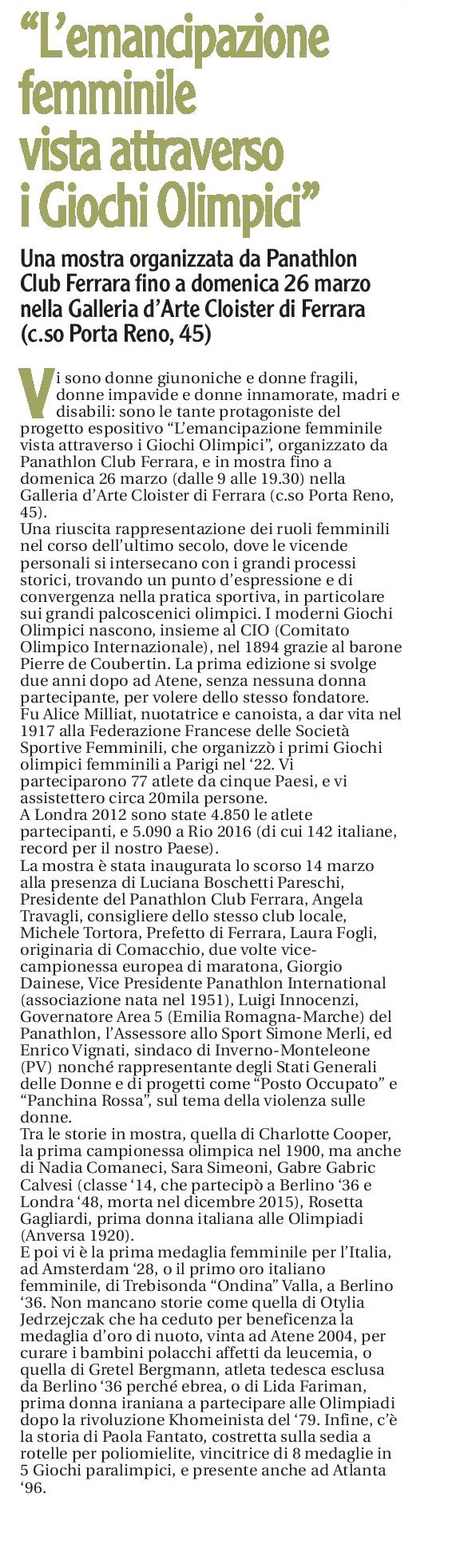 “L’emancipazione femminile vista attraverso i Giochi Olimpici”

Una mostra organizzata da Panathlon Club Ferrara fino a domenica 26 marzo nella Galleria d’Arte Cloister di Ferrara (c.so Porta Reno, 45)

Vi sono donne giunoniche e donne fragili, donne impavide e donne innamorate, madri e disabili: sono le tante protagoniste del progetto espositivo “L’emancipazione femminile vista attraverso i Giochi Olimpici”, organizzato da Panathlon Club Ferrara, e in mostra fino a domenica 26 marzo (dalle 9 alle 19.30) nella Galleria d’Arte Cloister di Ferrara (c.so Porta Reno, 45).
Una riuscita rappresentazione dei ruoli femminili nel corso dell’ultimo secolo, dove le vicende personali si intersecano con i grandi processi storici, trovando un punto d’espressione e di convergenza nella pratica sportiva, in particolare sui grandi palcoscenici olimpici. I moderni Giochi Olimpici nascono, insieme al CIO (Comitato Olimpico Internazionale), nel 1894 grazie al barone Pierre de Coubertin. La prima edizione si svolge due anni dopo ad Atene, senza nessuna donna partecipante, per volere dello stesso fondatore.
Fu Alice Milliat, nuotatrice e canoista, a dar vita nel 1917 alla Federazione Francese delle Società Sportive Femminili, che organizzò i primi Giochi olimpici femminili a Parigi nel ‘22. Vi parteciparono 77 atlete da cinque Paesi, e vi assistettero circa 20mila persone.
A Londra 2012 sono state 4.850 le atlete partecipanti, e 5.090 a Rio 2016 (di cui 142 italiane, record per il nostro Paese).
La mostra è stata inaugurata lo scorso 14 marzo alla presenza di Luciana Boschetti Pareschi, Presidente del Panathlon Club Ferrara, Angela Travagli, consigliere dello stesso club locale, Michele Tortora, Prefetto di Ferrara, Laura Fogli, originaria di Comacchio, due volte vice-campionessa europea di maratona, Giorgio Dainese, Vice Presidente Panathlon International (associazione nata nel 1951), Luigi Innocenzi, Governatore Area 5 (Emilia Romagna-Marche) del Panathlon, l’Assessore allo Sport Simone Merli, ed Enrico Vignati, sindaco di Inverno-Monteleone (PV) nonché rappresentante degli Stati Generali delle Donne e di progetti come “Posto Occupato” e “Panchina Rossa”, sul tema della violenza sulle donne.
Tra le storie in mostra, quella di Charlotte Cooper, la prima campionessa olimpica nel 1900, ma anche di Nadia Comaneci, Sara Simeoni, Gabre Gabric Calvesi (classe ‘14, che partecipò a Berlino ‘36 e Londra ‘48, morta nel dicembre 2015), Rosetta Gagliardi, prima donna italiana alle Olimpiadi (Anversa 1920).
E poi vi è la prima medaglia femminile per l’Italia, ad Amsterdam ‘28, o il primo oro italiano femminile, di Trebisonda “Ondina” Valla, a Berlino ‘36. Non mancano storie come quella di Otylia Jedrzejczak che ha ceduto per beneficenza la medaglia d’oro di nuoto, vinta ad Atene 2004, per curare i bambini polacchi affetti da leucemia, o quella di Gretel Bergmann, atleta tedesca esclusa da Berlino ‘36 perché ebrea, o di Lida Fariman, prima donna iraniana a partecipare alle Olimpiadi dopo la rivoluzione Khomeinista del ‘79. Infine, c’è la storia di Paola Fantato, costretta sulla sedia a rotelle per poliomielite, vincitrice di 8 medaglie in 5 Giochi paralimpici, e presente anche ad Atlanta ‘96.